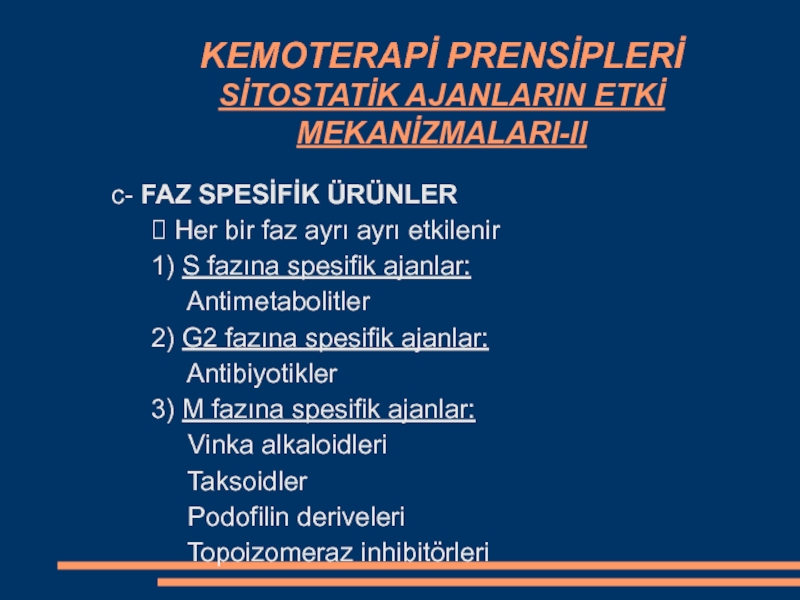 KEMOTERAPİ PRENSİPLERİ
SİTOSTATİK AJANLARIN ETKİ MEKANİZMALARI-II

c- FAZ SPESİFİK ÜRÜNLER
 Her bir faz ayrı ayrı etkilenir
1) S fazına spesifik ajanlar:
Antimetabolitler
2) G2 fazına spesifik ajanlar:
Antibiyotikler
3) M fazına spesifik ajanlar:
Vinka alkaloidleri
Taksoidler
Podofilin deriveleri
Topoizomeraz inhibitörleri